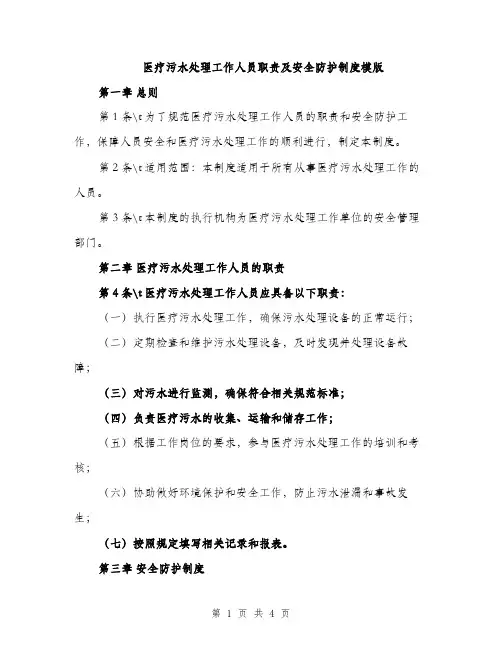 医疗污水处理工作人员职责及安全防护制度模版

第一章 总则

第1条\t为了规范医疗污水处理工作人员的职责和安全防护工作，保障人员安全和医疗污水处理工作的顺利进行，制定本制度。

第2条\t适用范围：本制度适用于所有从事医疗污水处理工作的人员。

第3条\t本制度的执行机构为医疗污水处理工作单位的安全管理部门。

第二章 医疗污水处理工作人员的职责

第4条\t医疗污水处理工作人员应具备以下职责：

（一）执行医疗污水处理工作，确保污水处理设备的正常运行；

（二）定期检查和维护污水处理设备，及时发现并处理设备故障；

（三）对污水进行监测，确保符合相关规范标准；

（四）负责医疗污水的收集、运输和储存工作；

（五）根据工作岗位的要求，参与医疗污水处理工作的培训和考核；

（六）协助做好环境保护和安全工作，防止污水泄漏和事故发生；

（七）按照规定填写相关记录和报表。

第三章 安全防护制度

第 1 页 共 4 页